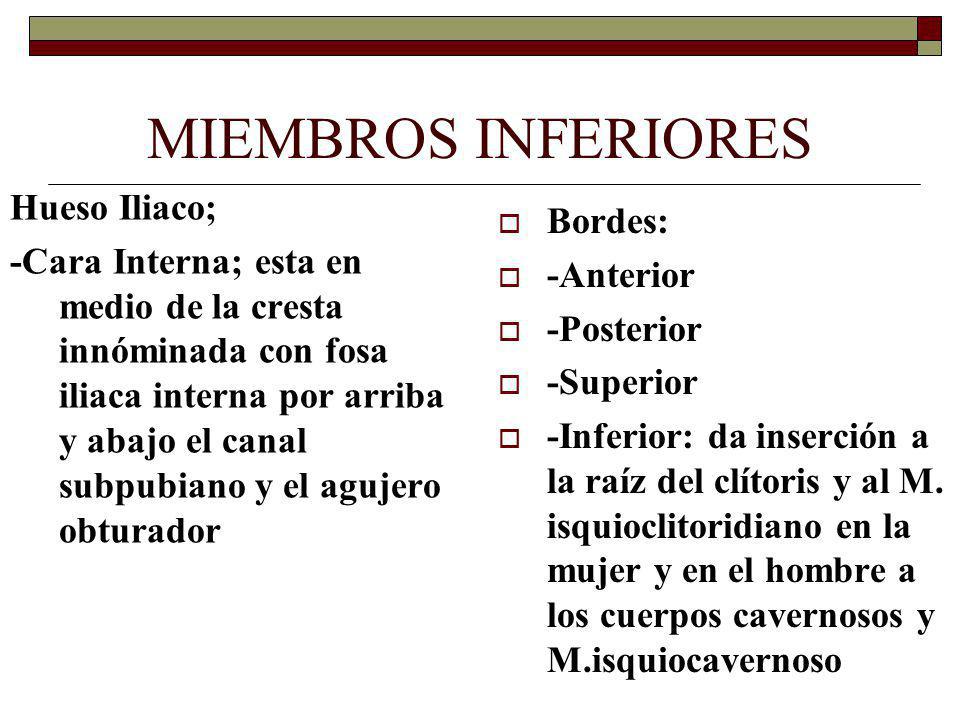 MIEMBROS INFERIORES

Hueso Iliaco;

-Cara Interna; esta en medio de la cresta innóminada con fosa iliaca interna por arriba y abajo el canal subpubiano y el agujero obturador

Bordes:

-Anterior

-Posterior

-Superior

-Inferior: da inserción a la raíz del clítoris y al M. isquioclitoridiano en la mujer y en el hombre a los cuerpos cavernosos y M.isquiocavernoso